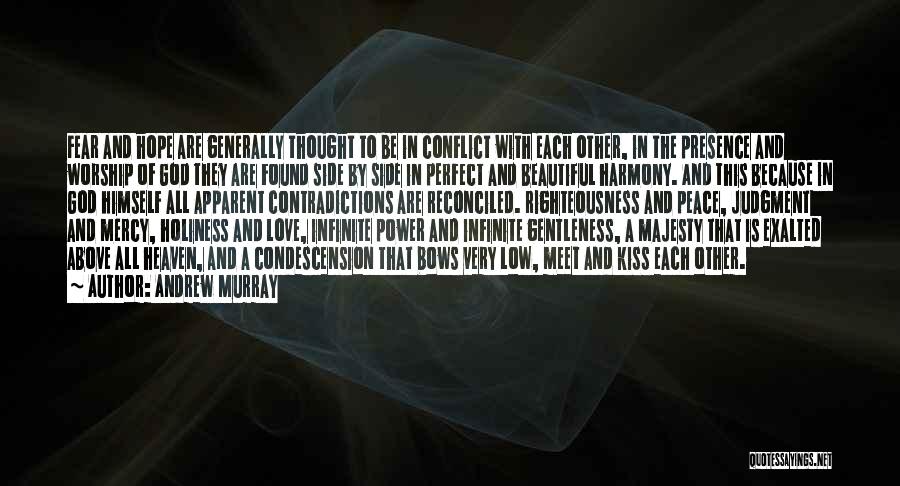 FEAR AND HOPE ARE GENERALLY THOUGHT TO BE IN CONFLICT WITH EACH OTHER. IN THE PRESENCE AND WORSHIP OF GOD THEY ARE FOUND SIDE BY SIDE IN PERFECT AND BEAUTIFUL HARMONY. AND THIS BECAUSE IN GOD HIMSELF ALL APPARENT CONTRADICTIONS ARE RECONCILED. RIGHTEOUSNESS AND PEACE, JUDGMENT AND MERCY, HOLINESS AND LOVE, INFINITE POWER AND INFINITE GENTLENESS, A MAJESTY THAT IS EXALTED ABOVE ALL HEAVEN, AND A CONDESCENSION THAT BOWS VERY LOW, MEET AND KISS EACH OTHER.

~ AUTHOR: ANDREW MURRAY

QUOTESSAYINGS.NET